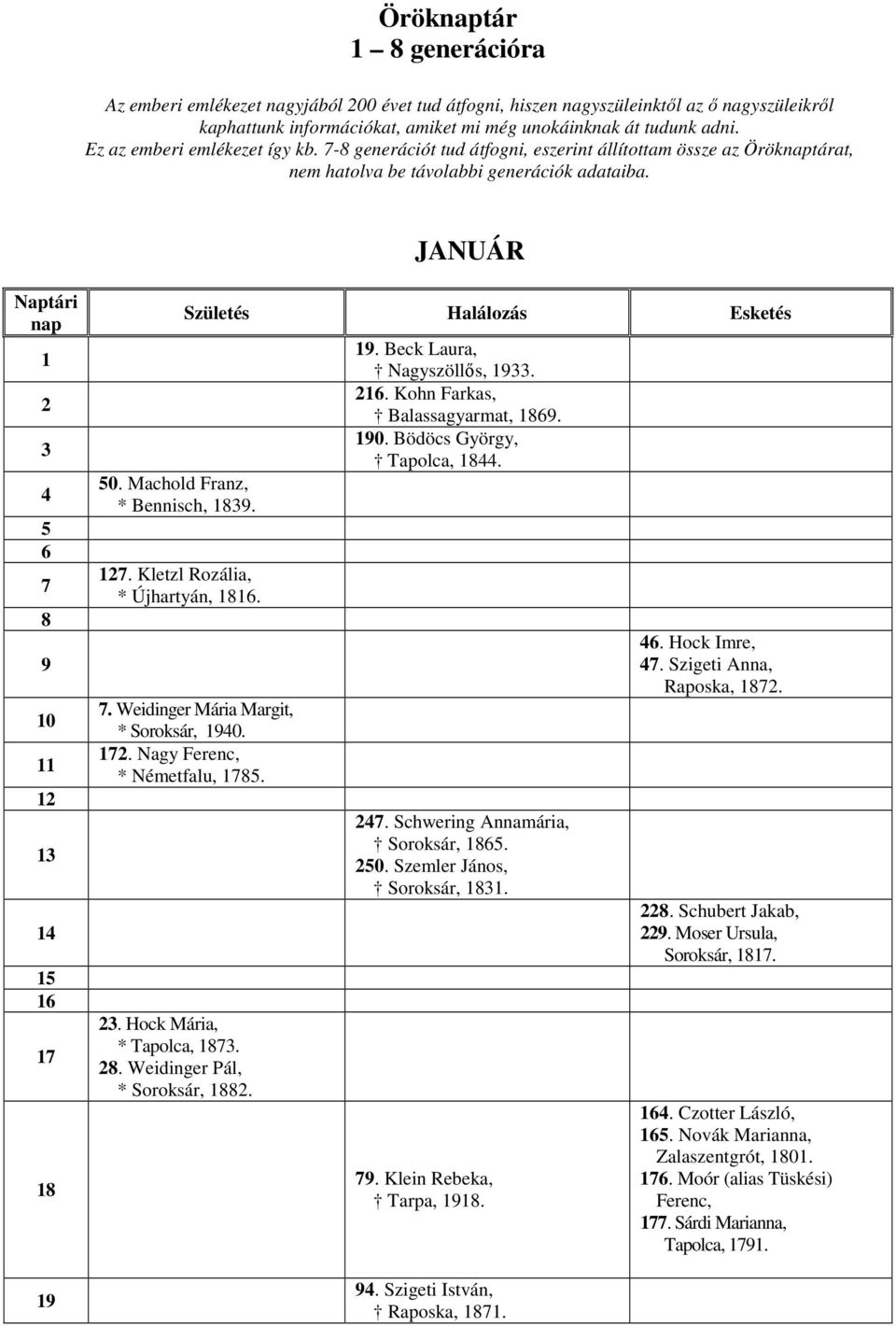 Öröknaptár
1 – 8 generációra

Az emberi emlékezet nagyjából 200 évet tud átfogni, hiszen nagyszüleinktől az ő nagyszüleikről kaphattunk információkat, amiket mi még unokáinknak át tudunk adni.
Ez az emberi emlékezet így kb. 7-8 generációt tud átfogni, eszerint állítottam össze az Öröknaptárat, nem hatolva be távolabbi generációk adataiba.

JANUÁR

| Naptári nap | Születés | Halálozás | Esketés |
|---|---|---|---|
| 1 | | 19. Beck Laura, † Nagyszöllős, 1933. | |
| 2 | | 216. Kohn Farkas, † Balassagyarmat, 1869. | |
| 3 | | 190. Bödöcs György, † Tapolca, 1844. | |
| 4 | 50. Machold Franz, * Bennisch, 1839. | | |
| 5 | | | |
| 6 | | | |
| 7 | 127. Kletzl Rozália, * Újhartyán, 1816. | | |
| 8 | | | |
| 9 | | | 46. Hock Imre, 47. Szigeti Anna, Raposka, 1872. |
| 10 | 7. Weidinger Mária Margit, * Soroksár, 1940. | | |
| 11 | 172. Nagy Ferenc, * Németfalu, 1785. | | |
| 12 | | | |
| 13 | | 247. Schwering Annamária, † Soroksár, 1865. 250. Szemler János, † Soroksár, 1831. | |
| 14 | | | 228. Schubert Jakab, 229. Moser Ursula, Soroksár, 1817. |
| 15 | | | |
| 16 | | | |
| 17 | 23. Hock Mária, * Tapolca, 1873. 28. Weidinger Pál, * Soroksár, 1882. | | |
| 18 | | 79. Klein Rebeka, † Tarpa, 1918. | 164. Czotter László, 165. Novák Marianna, Zalaszentgrót, 1801. 176. Moór (alias Tüskési) Ferenc, 177. Sárdi Marianna, Tapolca, 1791. |
| 19 | | 94. Szigeti István, † Raposka, 1871. | |